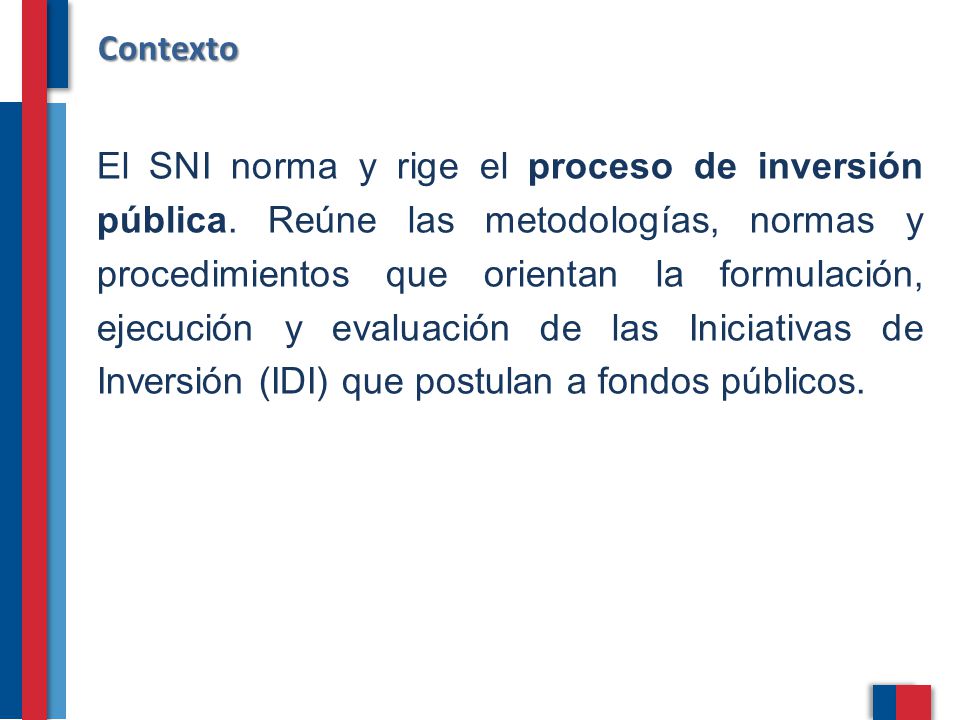 Contexto

El SNI norma y rige el proceso de inversión pública. Reúne las metodologías, normas y procedimientos que orientan la formulación, ejecución y evaluación de las Iniciativas de Inversión (IDI) que postulan a fondos públicos.